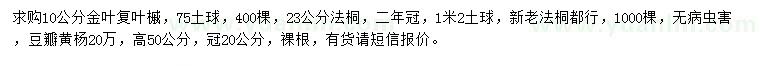 求购10公分金叶复叶槭，75土球，400棵，23公分法桐，二年冠，1米2土球，新老法桐都行，1000棵，无病虫害，豆瓣黄杨20万，高50公分，冠20公分，裸根，有货请短信报价。